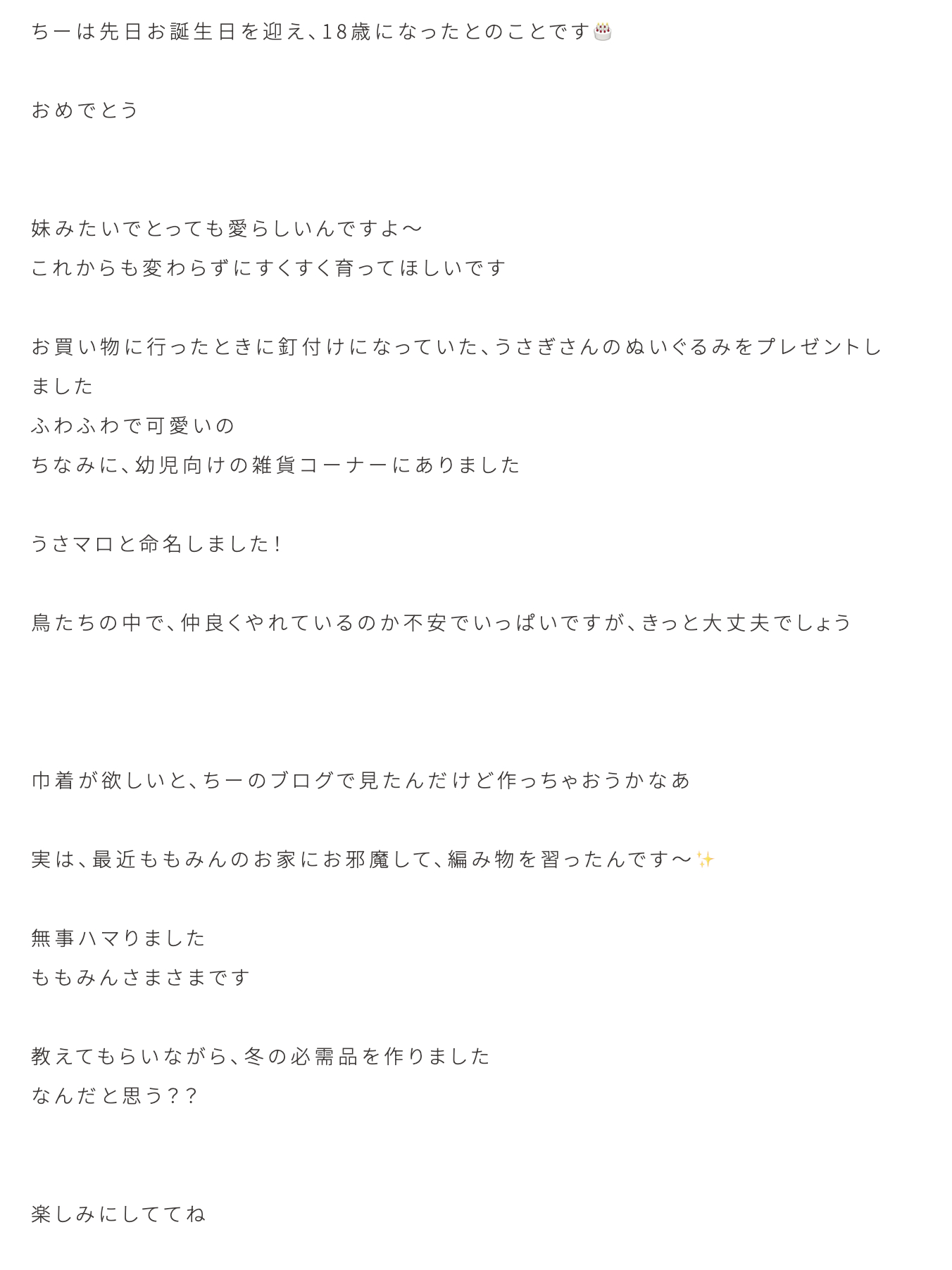 ちーは先日お誕生日を迎え、18歳になったとのことです🎂

おめでとう

妹みたいでとっても愛らしいんですよ〜
これからも変わらずにすくすく育ってほしいです

お買い物に行ったときに釘付けになっていた、うさぎさんのぬいぐるみをプレゼントしました
ふわふわで可愛いの
ちなみに、幼児向けの雑貨コーナーにありました

うさマロと命名しました！

鳥たちの中で、仲良くやれているのか不安でいっぱいですが、きっと大丈夫でしょう

巾着が欲しいと、ちーのブログで見たんだけど作っちゃおうかなあ

実は、最近ももみんのお家にお邪魔して、編み物を習ったんです〜✨

無事ハマりました
ももみんさまさまです

教えてもらいながら、冬の必需品を作りました
なんだと思う？？

楽しみにしててね